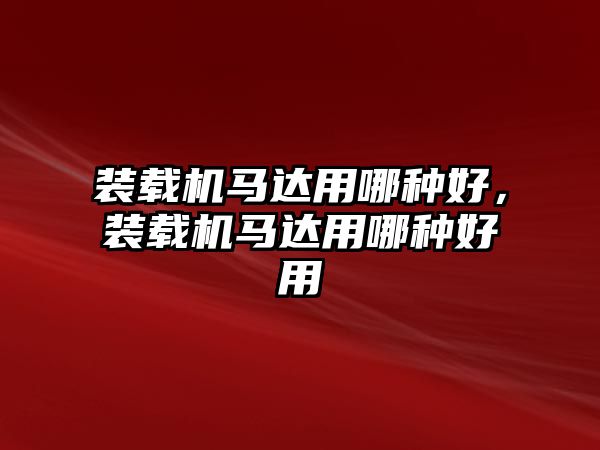 装载机马达用哪种好，装载机马达用哪种好用